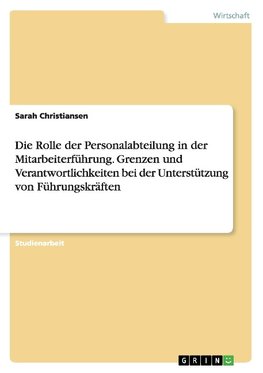 Wirtschaft

Sarah Christiansen

Die Rolle der Personalabteilung in der Mitarbeiterführung. Grenzen und Verantwortlichkeiten bei der Unterstützung von Führungskräften

Studienarbeit

GRIN